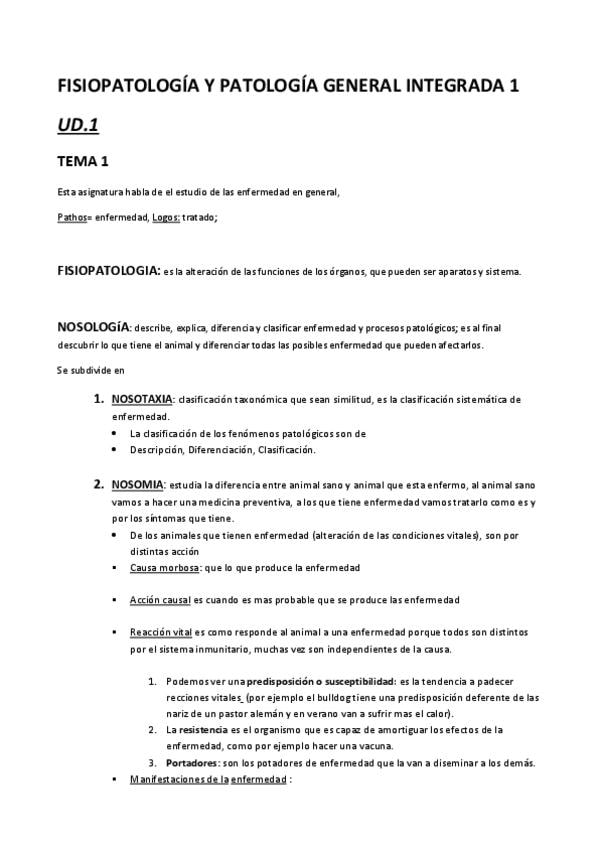 FISIOPATOLOGÍA Y PATOLOGÍA GENERAL INTEGRADA 1

UD.1

TEMA 1

Esta asignatura habla de el estudio de las enfermedad en general,

Pathos= enfermedad, Logos: tratado;

FISIOPATOLOGIA: es la alteración de las funciones de los órganos, que pueden ser aparatos y sistema.

NOSOLOGÍA: describe, explica, diferencia y clasificar enfermedad y procesos patológicos; es al final descubrir lo que tiene el animal y diferenciar todas las posibles enfermedad que pueden afectarlos.

Se subdivide en

1. NOSOTAXIA: clasificación taxonómica que sean similitud, es la clasificación sistemática de enfermedad.
• La clasificación de los fenómenos patológicos son de
• Descripción, Diferenciación, Clasificación.

2. NOSOMIA: estudia la diferencia entre animal sano y animal que esta enfermo, al animal sano vamos a hacer una medicina preventiva, a los que tiene enfermedad vamos tratarlo como es y por los síntomas que tiene.
• De los animales que tienen enfermedad (alteración de las condiciones vitales), son por distintas acción
▪ Causa morbosa: que lo que produce la enfermedad

▪ Acción causal es cuando es mas probable que se produce las enfermedad

▪ Reacción vital es como responde al animal a una enfermedad porque todos son distintos por el sistema inmunitario, muchas vez son independientes de la causa.

1. Podemos ver una predisposición o susceptibilidad: es la tendencia a padecer recciones vitales (por ejemplo el bulldog tiene una predisposición deferente de las nariz de un pastor alemán y en verano van a sufrir mas el calor).
2. La resistencia es el organismo que es capaz de amortiguar los efectos de la enfermedad, como por ejemplo hacer una vacuna.
3. Portadores: son los potadores de enfermedad que la van a diseminar a los demás.
▪ Manifestaciones de la enfermedad :